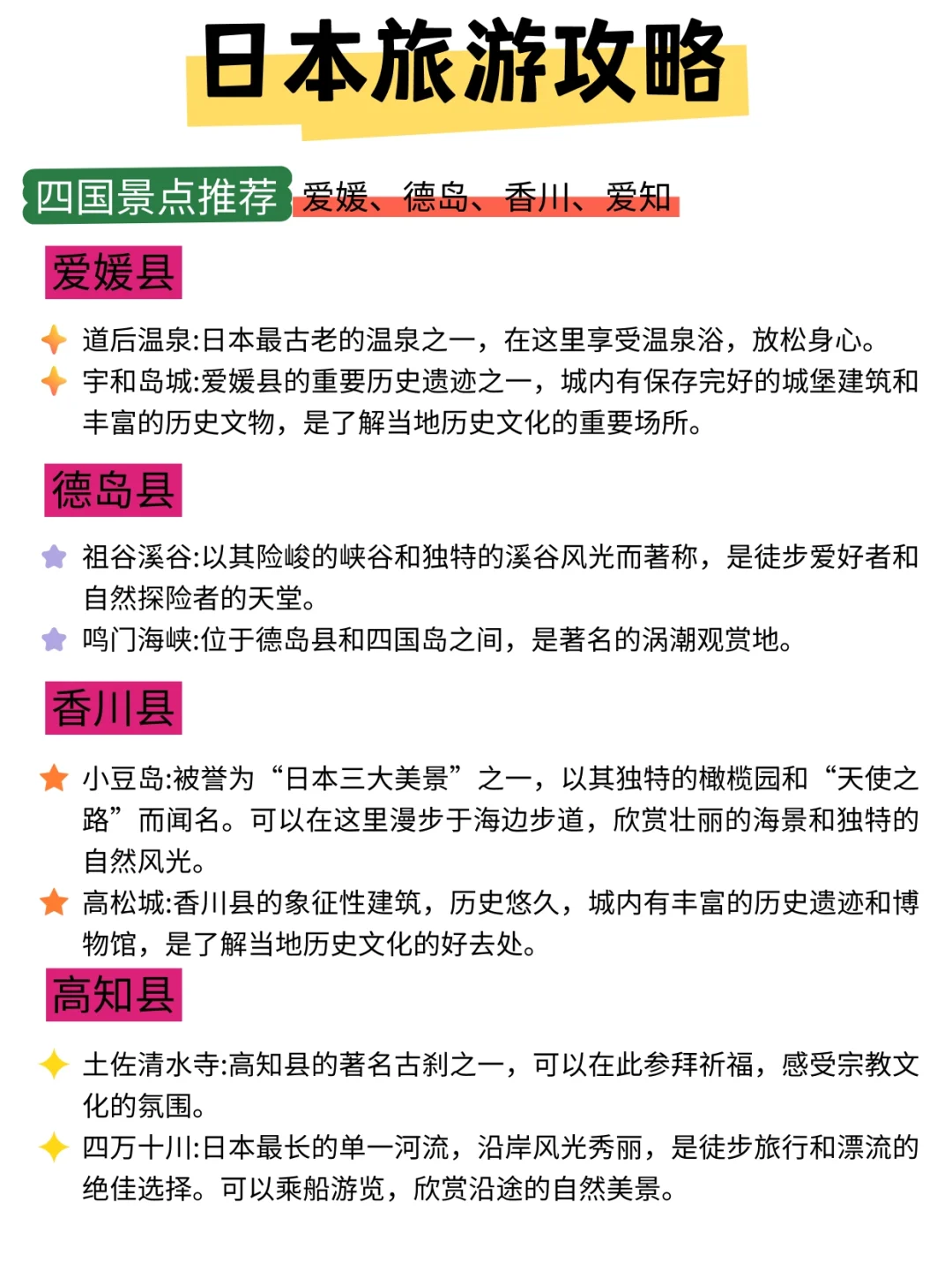 日本旅游攻略

四国景点推荐 爱媛、德岛、香川、爱知

爱媛县

道后温泉:日本最古老的温泉之一，在这里享受温泉浴，放松身心。

宇和岛城:爱媛县的重要历史遗迹之一，城内有保存完好的城堡建筑和丰富的历史文物，是了解当地历史文化的重要场所。

德岛县

祖谷溪谷:以其险峻的峡谷和独特的溪谷风光而著称，是徒步爱好者和自然探险者的天堂。

鸣门海峡:位于德岛县和四国岛之间，是著名的涡潮观赏地。

香川县

小豆岛:被誉为“日本三大美景”之一，以其独特的橄榄园和“天使之路”而闻名。可以在这里漫步于海边步道，欣赏壮丽的海景和独特的自然风光。

高松城:香川县的象征性建筑，历史悠久，城内有丰富的历史遗迹和博物馆，是了解当地历史文化的好去处。

高知县

土佐清水寺:高知县的著名古刹之一，可以在此参拜祈福，感受宗教文化的氛围。

四万十川:日本最长的单一河流，沿岸风光秀丽，是徒步旅行和漂流的绝佳选择。可以乘船游览，欣赏沿途的自然美景。